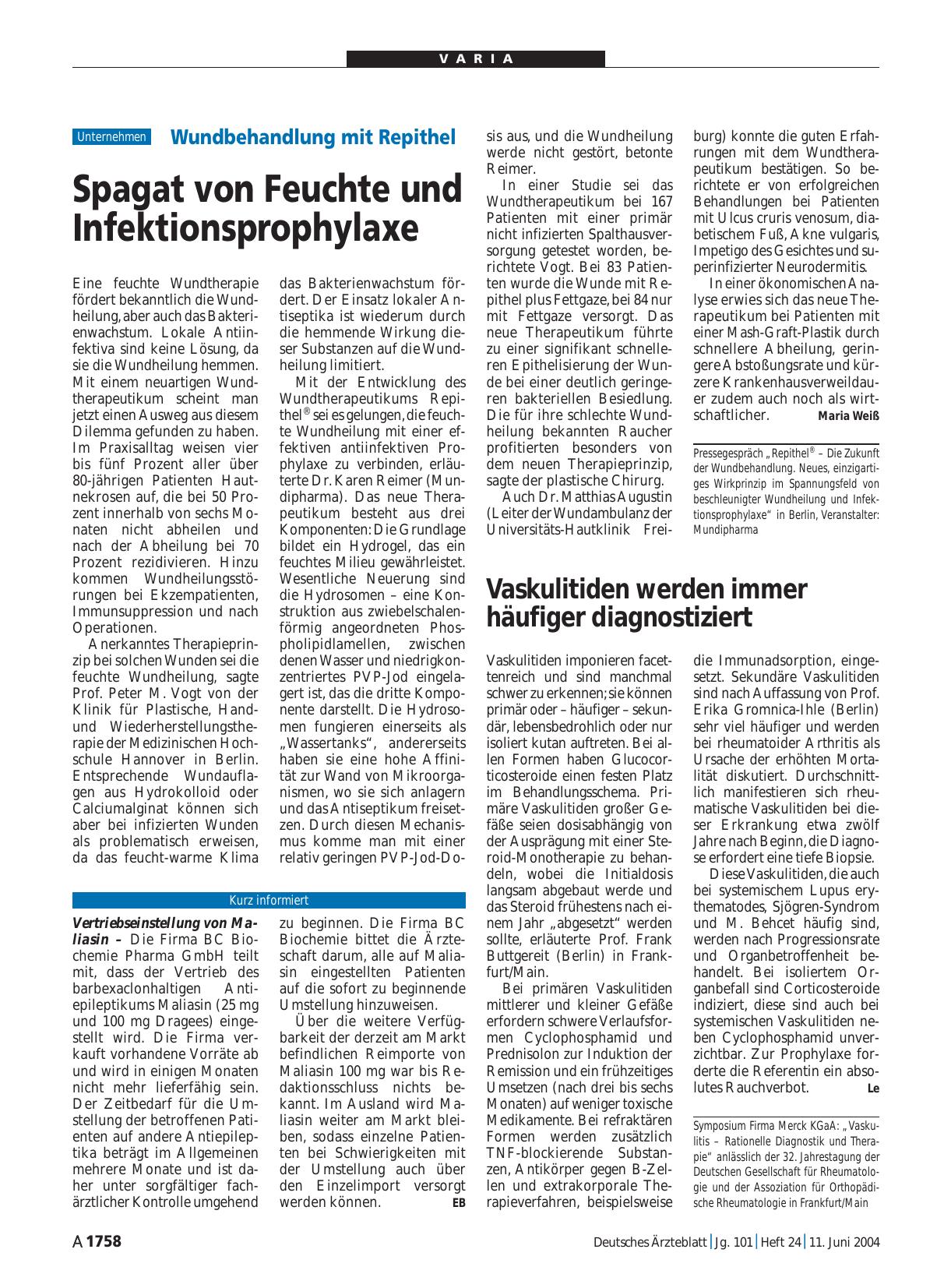 VARIA

Unternehmen Wundbehandlung mit Repithel

Spagat von Feuchte und Infektionsprophylaxe

Eine feuchte Wundtherapie fördert bekanntlich die Wundheilung, aber auch das Bakterienwachstum. Lokale Antiinfektiva sind keine Lösung, da sie die Wundheilung hemmen. Mit einem neuartigen Wundtherapeutikum scheint man jetzt einen Ausweg aus diesem Dilemma gefunden zu haben. Im Praxisalltag weisen vier bis fünf Prozent aller über 80-jährigen Patienten Hautnekrosen auf, die bei 50 Prozent innerhalb von sechs Monaten nicht abheilen und nach der Abheilung bei 70 Prozent rezidivieren. Hinzu kommen Wundheilungsstörungen bei Ekzempatienten, Immunsuppression und nach Operationen.

Anerkanntes Therapieprinzip bei solchen Wunden sei die feuchte Wundheilung, sagte Prof. Peter M. Vogt von der Klinik für Plastische, Hand- und Wiederherstellungstherapie der Medizinischen Hochschule Hannover in Berlin. Entsprechende Wundauflagen aus Hydrokolloid oder Calciumalginat können sich aber bei infizierten Wunden als problematisch erweisen, da das feucht-warme Klima das Bakterienwachstum fördert. Der Einsatz lokaler Antiseptika ist wiederum durch die hemmende Wirkung dieser Substanzen auf die Wundheilung limitiert.

Mit der Entwicklung des Wundtherapeutikums Repithel® sei es gelungen, die feuchte Wundheilung mit einer effektiven antiinfektiven Prophylaxe zu verbinden, erläuterte Dr. Karen Reimer (Mundipharma). Das neue Therapeutikum besteht aus drei Komponenten: Die Grundlage bildet ein Hydrogel, das ein feuchtes Milieu gewährleistet. Wesentliche Neuerung sind die Hydrosomen – eine Konstruktion aus zwiebelschalenförmig angeordneten Phospholipidlamellen, zwischen denen Wasser und niedrigkonzentriertes PVP-Jod eingelagert ist, das die dritte Komponente darstellt. Die Hydrosomen fungieren einerseits als „Wassertanks“, andererseits haben sie eine hohe Affinität zur Wand von Mikroorganismen, wo sie sich anlagern und das Antiseptikum freisetzen. Durch diesen Mechanismus komme man mit einer relativ geringen PVP-Jod-Dosis aus, und die Wundheilung werde nicht gestört, betonte Reimer.

In einer Studie sei das Wundtherapeutikum bei 167 Patienten mit einer primär nicht infizierten Spalthausversorgung getestet worden, berichtete Vogt. Bei 83 Patienten wurde die Wunde mit Repithel plus Fettgaze, bei 84 nur mit Fettgaze versorgt. Das neue Therapeutikum führte zu einer signifikant schnelleren Epithelisierung der Wunde bei einer deutlich geringeren bakteriellen Besiedlung. Die für ihre schlechte Wundheilung bekannten Raucher profitierten besonders von dem neuen Therapieprinzip, sagte der plastische Chirurg.

Auch Dr. Matthias Augustin (Leiter der Wundambulanz der Universitäts-Hautklinik Freiburg) konnte die guten Erfahrungen mit dem Wundtherapeutikum bestätigen. So berichtete er von erfolgreichen Behandlungen bei Patienten mit Ulcus cruris venosum, diabetischem Fuß, Akne vulgaris, Impetigo des Gesichtes und superinfizierter Neurodermitis.

In einer ökonomischen Analyse erwies sich das neue Therapeutikum bei Patienten mit einer Mash-Graft-Plastik durch schnellere Abheilung, geringere Abstoßungsrate und kürzere Krankenhausverweildauer zudem auch noch als wirtschaftlicher. Maria Weiß

Pressegespräch „Repithel® – Die Zukunft der Wundbehandlung. Neues, einzigartiges Wirkprinzip im Spannungsfeld von beschleunigter Wundheilung und Infektionsprophylaxe“ in Berlin, Veranstalter: Mundipharma

Kurz informiert

Vertriebseinstellung von Maliasin – Die Firma BC Biochemie Pharma GmbH teilt mit, dass der Vertrieb des barbexaclonhaltigen Antiepileptikums Maliasin (25 mg und 100 mg Dragees) eingestellt wird. Die Firma verkauft vorhandene Vorräte ab und wird in einigen Monaten nicht mehr lieferfähig sein. Der Zeitbedarf für die Umstellung der betroffenen Patienten auf andere Antiepileptika beträgt im Allgemeinen mehrere Monate und ist daher unter sorgfältiger fachärztlicher Kontrolle umgehend zu beginnen. Die Firma BC Biochemie bittet die Ärzteschaft darum, alle auf Maliasin eingestellten Patienten auf die sofort zu beginnende Umstellung hinzuweisen.

Über die weitere Verfügbarkeit der derzeit am Markt befindlichen Reimporte von Maliasin 100 mg war bis Redaktionsschluss nichts bekannt. Im Ausland wird Maliasin weiter am Markt bleiben, sodass einzelne Patienten bei Schwierigkeiten mit der Umstellung auch über den Einzelimport versorgt werden können. EB

Vaskulitiden werden immer häufiger diagnostiziert

Vaskulitiden imponieren facettenreich und sind manchmal schwer zu erkennen; sie können primär oder – häufiger – sekundär, lebensbedrohlich oder nur isoliert kutan auftreten. Bei allen Formen haben Glucocorticosteroide einen festen Platz im Behandlungsschema. Primäre Vaskulitiden großer Gefäße seien dosisabhängig von der Ausprägung mit einer Steroid-Monotherapie zu behandeln, wobei die Initialdosis langsam abgebaut werde und das Steroid frühestens nach einem Jahr „abgesetzt“ werden sollte, erläuterte Prof. Frank Buttgereit (Berlin) in Frankfurt/Main.

Bei primären Vaskulitiden mittlerer und kleiner Gefäße erfordern schwere Verlaufsformen Cyclophosphamid und Prednisolon zur Induktion der Remission und ein frühzeitiges Umsetzen (nach drei bis sechs Monaten) auf weniger toxische Medikamente. Bei refraktären Formen werden zusätzlich TNF-blockierende Substanzen, Antikörper gegen B-Zellen und extrakorporale Therapieverfahren, beispielsweise die Immunadsorption, eingesetzt. Sekundäre Vaskulitiden sind nach Auffassung von Prof. Erika Gromnica-Ihle (Berlin) sehr viel häufiger und werden bei rheumatoider Arthritis als Ursache der erhöhten Mortalität diskutiert. Durchschnittlich manifestieren sich rheumatische Vaskulitiden bei dieser Erkrankung etwa zwölf Jahre nach Beginn, die Diagnose erfordert eine tiefe Biopsie.

Diese Vaskulitiden, die auch bei systemischem Lupus erythematodes, Sjögren-Syndrom und M. Behcet häufig sind, werden nach Progressionsrate und Organbetroffenheit behandelt. Bei isoliertem Organbefall sind Corticosteroide indiziert, diese sind auch bei systemischen Vaskulitiden neben Cyclophosphamid unverzichtbar. Zur Prophylaxe forderte die Referentin ein absolutes Rauchverbot. Le

Symposium Firma Merck KGaA: „Vaskulitis – Rationelle Diagnostik und Therapie“ anlässlich der 32. Jahrestagung der Deutschen Gesellschaft für Rheumatologie und der Assoziation für Orthopädische Rheumatologie in Frankfurt/Main

A 1758 Deutsches Ärzteblatt | Jg. 101 | Heft 24 | 11. Juni 2004